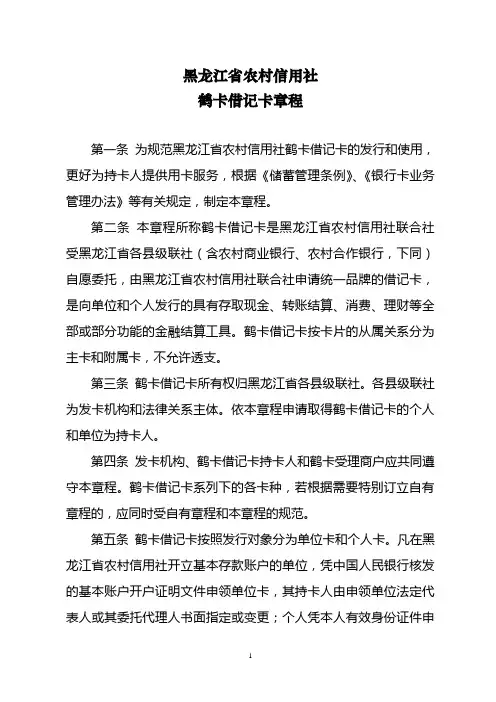 黑龙江省农村信用社
鹤卡借记卡章程

第一条 为规范黑龙江省农村信用社鹤卡借记卡的发行和使用，更好为持卡人提供用卡服务，根据《储蓄管理条例》、《银行卡业务管理办法》等有关规定，制定本章程。

第二条 本章程所称鹤卡借记卡是黑龙江省农村信用社联合社受黑龙江省各县级联社（含农村商业银行、农村合作银行，下同）自愿委托，由黑龙江省农村信用社联合社申请统一品牌的借记卡，是向单位和个人发行的具有存取现金、转账结算、消费、理财等全部或部分功能的金融结算工具。鹤卡借记卡按卡片的从属关系分为主卡和附属卡，不允许透支。

第三条 鹤卡借记卡所有权归黑龙江省各县级联社。各县级联社为发卡机构和法律关系主体。依本章程申请取得鹤卡借记卡的个人和单位为持卡人。

第四条 发卡机构、鹤卡借记卡持卡人和鹤卡受理商户应共同遵守本章程。鹤卡借记卡系列下的各卡种，若根据需要特别订立自有章程的，应同时受自有章程和本章程的规范。

第五条 鹤卡借记卡按照发行对象分为单位卡和个人卡。凡在黑龙江省农村信用社开立基本存款账户的单位，凭中国人民银行核发的基本账户开户证明文件申领单位卡，其持卡人由申领单位法定代表人或其委托代理人书面指定或变更；个人凭本人有效身份证件申

1